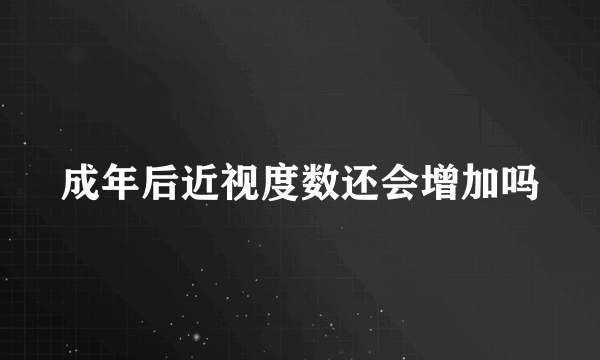 成年后近视度数还会增加吗